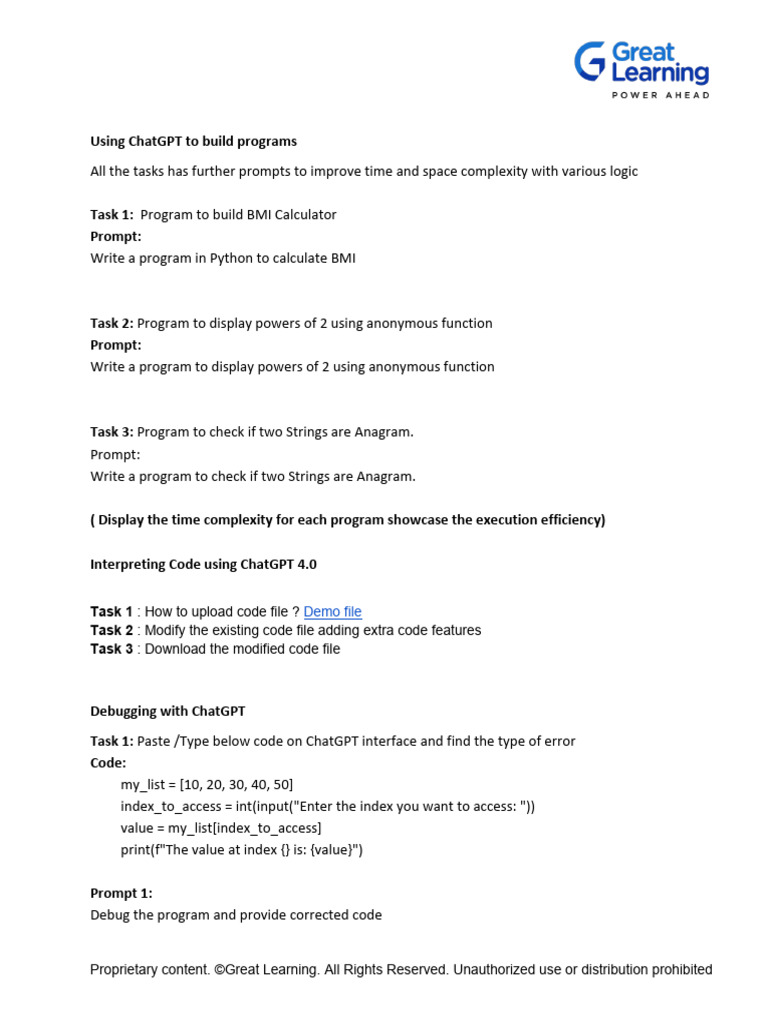 Great Learning
POWER AHEAD

Using ChatGPT to build programs

All the tasks has further prompts to improve time and space complexity with various logic

Task 1: Program to build BMI Calculator
Prompt:
Write a program in Python to calculate BMI

Task 2: Program to display powers of 2 using anonymous function
Prompt:
Write a program to display powers of 2 using anonymous function

Task 3: Program to check if two Strings are Anagram.
Prompt:
Write a program to check if two Strings are Anagram.

( Display the time complexity for each program showcase the execution efficiency)

Interpreting Code using ChatGPT 4.0

Task 1 : How to upload code file ? Demo file
Task 2 : Modify the existing code file adding extra code features
Task 3 : Download the modified code file

Debugging with ChatGPT

Task 1: Paste /Type below code on ChatGPT interface and find the type of error
Code:
my_list = [10, 20, 30, 40, 50]
index_to_access = int(input("Enter the index you want to access: "))
value = my_list[index_to_access]
print(f"The value at index {} is: {value}")

Prompt 1:
Debug the program and provide corrected code

Proprietary content. ©Great Learning. All Rights Reserved. Unauthorized use or distribution prohibited